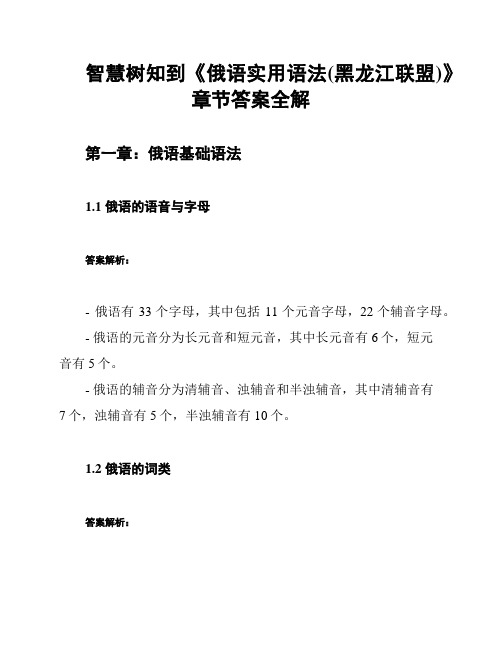 智慧树知到《俄语实用语法(黑龙江联盟)》章节答案全解

第一章：俄语基础语法

1.1 俄语的语音与字母

答案解析：

- 俄语有 33 个字母，其中包括 11 个元音字母，22 个辅音字母。

- 俄语的元音分为长元音和短元音，其中长元音有 6 个，短元音有 5 个。

- 俄语的辅音分为清辅音、浊辅音和半浊辅音，其中清辅音有 7 个，浊辅音有 5 个，半浊辅音有 10 个。

1.2 俄语的词类

答案解析：